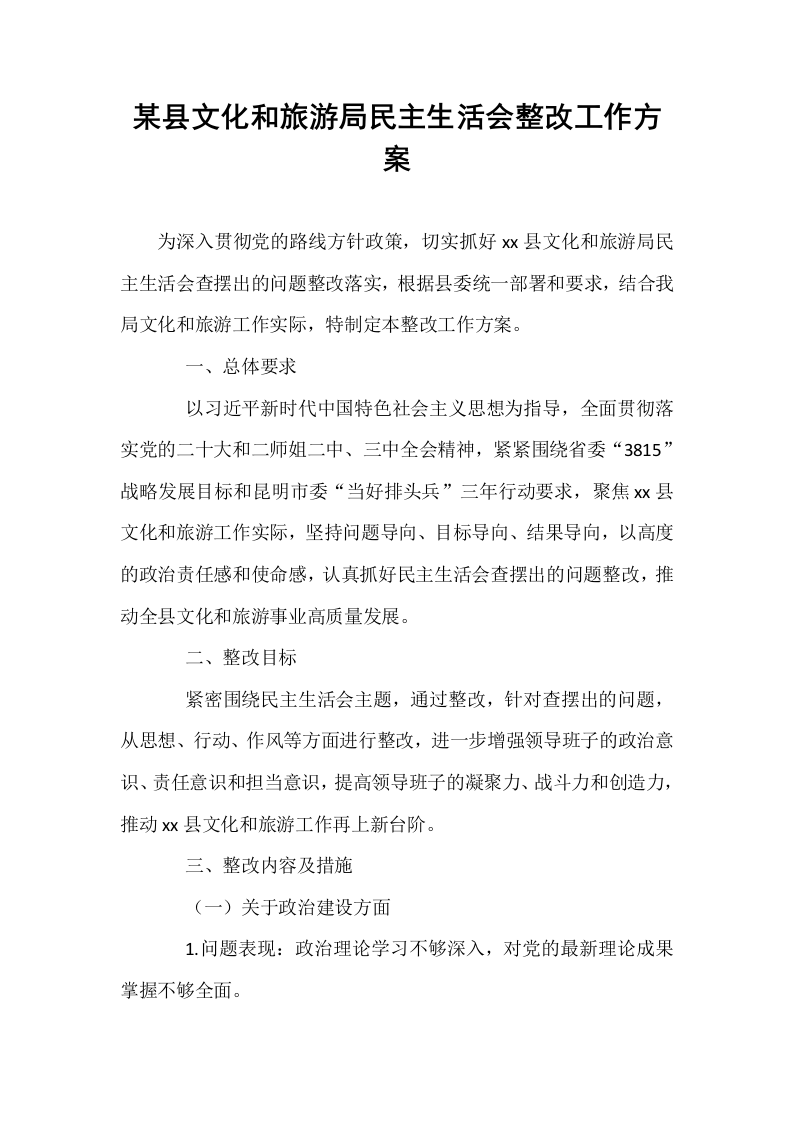 某县文化和旅游局民主生活会整改工作方案

为深入贯彻党的路线方针政策，切实抓好xx县文化和旅游局民主生活会查摆出的问题整改落实，根据县委统一部署和要求，结合我局文化和旅游工作实际，特制定本整改工作方案。

一、总体要求

以习近平新时代中国特色社会主义思想为指导，全面贯彻落实党的二十大和二师姐二中、三中全会精神，紧紧围绕省委“3815”战略发展目标和昆明市委“当好排头兵”三年行动要求，聚焦xx县文化和旅游工作实际，坚持问题导向、目标导向、结果导向，以高度的政治责任感和使命感，认真抓好民主生活会查摆出的问题整改，推动全县文化和旅游事业高质量发展。

二、整改目标

紧密围绕民主生活会主题，通过整改，针对查摆出的问题，从思想、行动、作风等方面进行整改，进一步增强领导班子的政治意识、责任意识和担当意识，提高领导班子的凝聚力、战斗力和创造力，推动xx县文化和旅游工作再上新台阶。

三、整改内容及措施

（一）关于政治建设方面

1.问题表现：政治理论学习不够深入，对党的最新理论成果掌握不够全面。